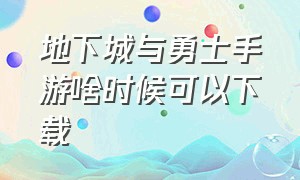 地下城与勇士手游啥时候可以下载